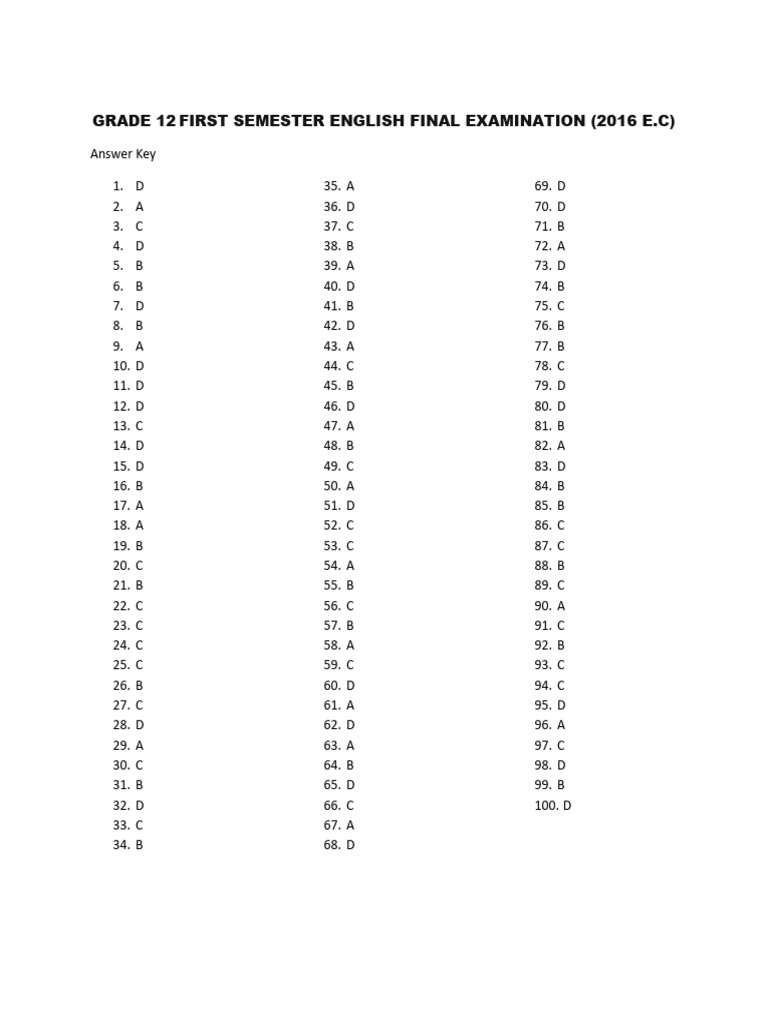 GRADE 12 FIRST SEMESTER ENGLISH FINAL EXAMINATION (2016 E.C)

Answer Key

1. D
2. A
3. C
4. D
5. B
6. B
7. D
8. B
9. A
10. D
11. D
12. D
13. C
14. D
15. D
16. B
17. A
18. A
19. B
20. C
21. B
22. C
23. C
24. C
25. C
26. B
27. C
28. D
29. A
30. C
31. B
32. D
33. C
34. B

35. A
36. D
37. C
38. B
39. A
40. D
41. B
42. D
43. A
44. C
45. B
46. D
47. A
48. B
49. C
50. A
51. D
52. C
53. C
54. A
55. B
56. C
57. B
58. A
59. C
60. D
61. A
62. D
63. A
64. B
65. D
66. C
67. A
68. D

69. D
70. D
71. B
72. A
73. D
74. B
75. C
76. B
77. B
78. C
79. D
80. D
81. B
82. A
83. D
84. B
85. B
86. C
87. C
88. B
89. C
90. A
91. C
92. B
93. C
94. C
95. D
96. A
97. C
98. D
99. B
100. D